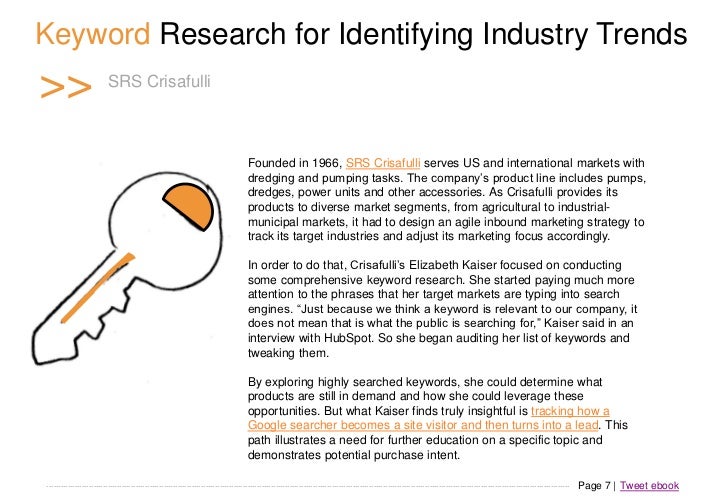 Keyword Research for Identifying Industry Trends

>> SRS Crisafulli

Founded in 1966, SRS Crisafulli serves US and international markets with dredging and pumping tasks. The company's product line includes pumps, dredges, power units and other accessories. As Crisafulli provides its products to diverse market segments, from agricultural to industrial-municipal markets, it had to design an agile inbound marketing strategy to track its target industries and adjust its marketing focus accordingly.

In order to do that, Crisafulli's Elizabeth Kaiser focused on conducting some comprehensive keyword research. She started paying much more attention to the phrases that her target markets are typing into search engines. "Just because we think a keyword is relevant to our company, it does not mean that is what the public is searching for," Kaiser said in an interview with HubSpot. So she began auditing her list of keywords and tweaking them.

By exploring highly searched keywords, she could determine what products are still in demand and how she could leverage these opportunities. But what Kaiser finds truly insightful is tracking how a Google searcher becomes a site visitor and then turns into a lead. This path illustrates a need for further education on a specific topic and demonstrates potential purchase intent.

Page 7 | Tweet ebook